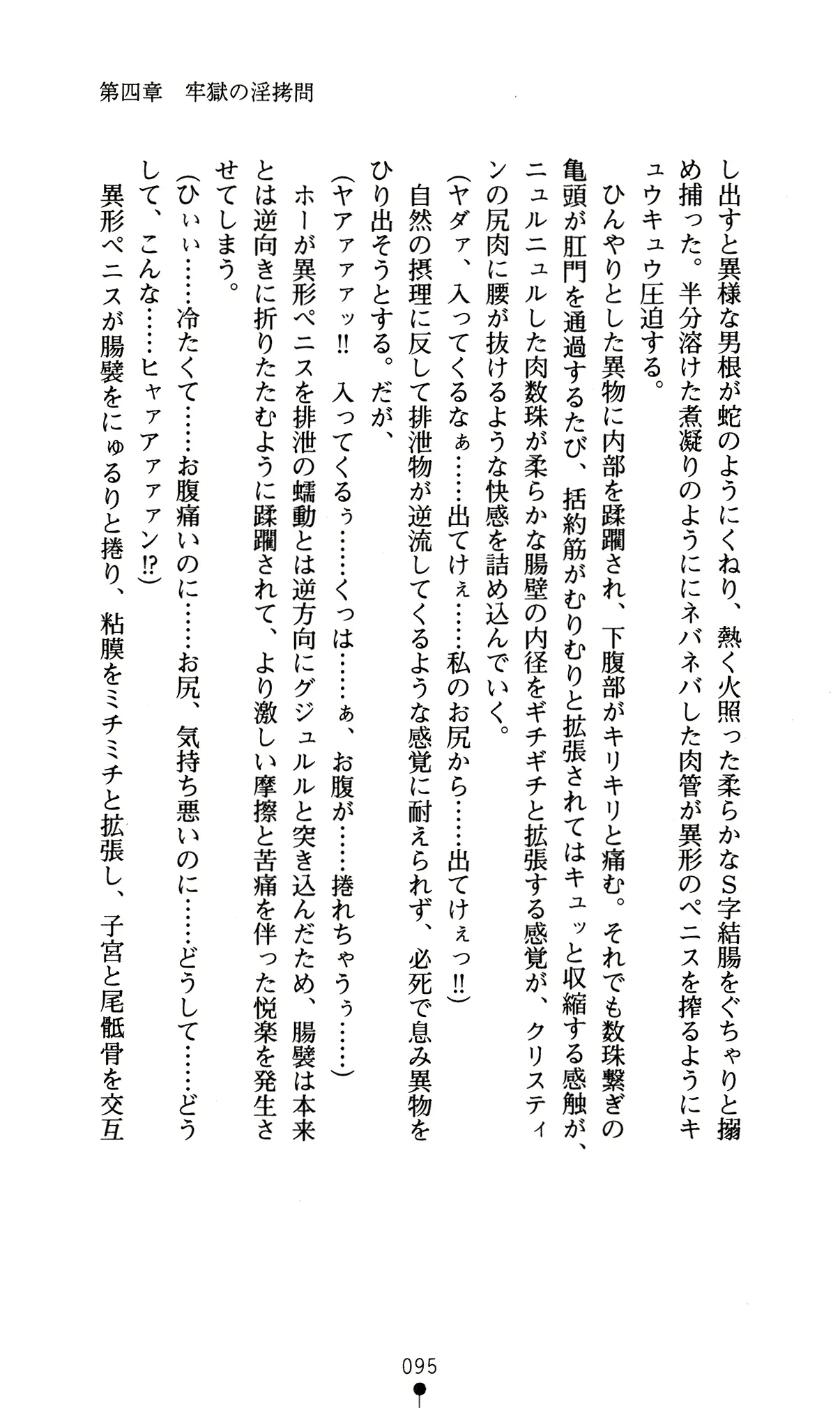 第四章　牢獄の淫拷問

し出すと異様な男根が蛇のようにくねり、熱く火照った柔らかなS字結腸をぐちゃりと搦め捕った。半分溶けた煮凝りのようににネバネバした肉管が異形のペニスを搾るようにキュウキュウ圧迫する。

ひんやりとした異物に内部を蹂躙され、下腹部がキリキリと痛む。それでも数珠繋ぎの亀頭が肛門を通過するたび、括約筋がむりむりと拡張されてはキュッと収縮する感触が、ニュルニュルした肉数珠が柔らかな腸壁の内径をギチギチと拡張する感覚が、クリスティンの尻肉に腰が抜けるような快感を詰め込んでいく。

(ヤダァ、入ってくるなぁ……出てけぇ……私のお尻から……出てけぇっ!!)

自然の摂理に反して排泄物が逆流してくるような感覚に耐えられず、必死で息み異物をひり出そうとする。だが、

(ヤアァァァッ!!　入ってくるぅ……くっは……ぁ、お腹が……捲れちゃうぅ……)

ホーが異形ペニスを排泄の蠕動とは逆方向にグジュルルと突き込んだため、腸襞は本来とは逆向きに折りたたむように蹂躙されて、より激しい摩擦と苦痛を伴った悦楽を発生させてしまう。

(ひぃぃ……冷たくて……お腹痛いのに……お尻、気持ち悪いのに……どうして……どうして、こんな……ヒャァアァァァン!?)

異形ペニスが腸襞をにゅるりと捲り、粘膜をミチミチと拡張し、子宮と尾骶骨を交互

095